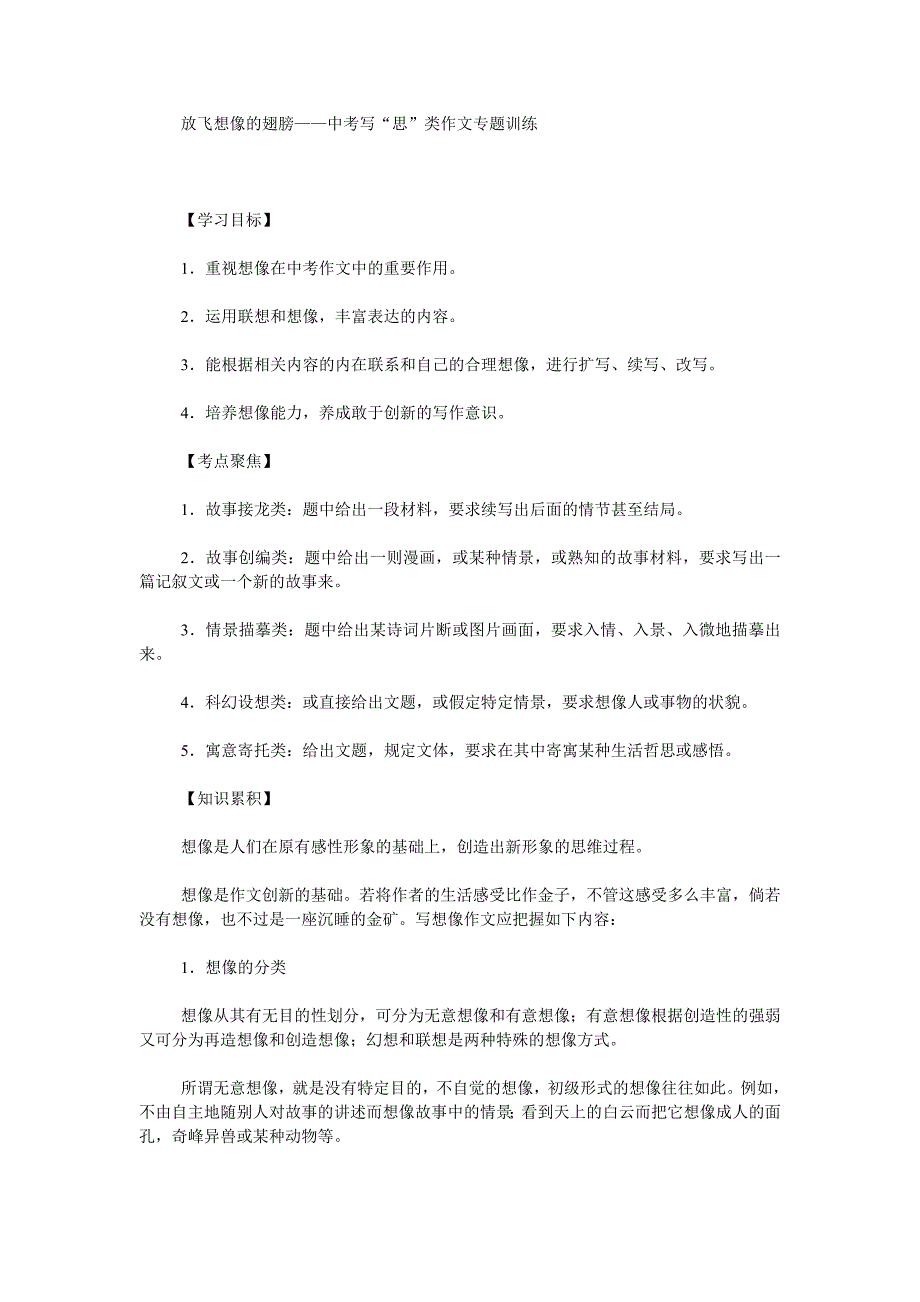 放飞想像的翅膀——中考写“思”类作文专题训练

【学习目标】

1．重视想像在中考作文中的重要作用。

2．运用联想和想像，丰富表达的内容。

3．能根据相关内容的内在联系和自己的合理想像，进行扩写、续写、改写。

4．培养想像能力，养成敢于创新的写作意识。

【考点聚焦】

1．故事接龙类：题中给出一段材料，要求续写出后面的情节甚至结局。

2．故事创编类：题中给出一则漫画，或某种情景，或熟知的故事材料，要求写出一篇记叙文或一个新的故事来。

3．情景描摹类：题中给出某诗词片断或图片画面，要求入情、入景、入微地描摹出来。

4．科幻设想类：或直接给出文题，或假定特定情景，要求想像人或事物的状貌。

5．寓意寄托类：给出文题，规定文体，要求在其中寄寓某种生活哲思或感悟。

【知识累积】

想像是人们在原有感性形象的基础上，创造出新形象的思维过程。

想像是作文创新的基础。若将作者的生活感受比作金子，不管这感受多么丰富，倘若没有想像，也不过是一座沉睡的金矿。写想像作文应把握如下内容：

1．想像的分类

想像从其有无目的性划分，可分为无意想像和有意想像；有意想像根据创造性的强弱又可分为再造想像和创造想像；幻想和联想是两种特殊的想像方式。

所谓无意想像，就是没有特定目的，不自觉的想像，初级形式的想像往往如此。例如，不由自主地随别人对故事的讲述而想像故事中的情景；看到天上的白云而把它想像成人的面孔，奇峰异兽或某种动物等。